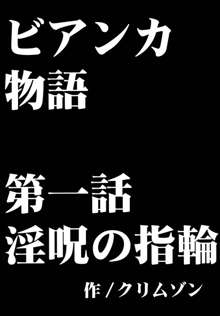 ビアンカ
物語

第一話
淫呪の指輪

作／クリムゾン